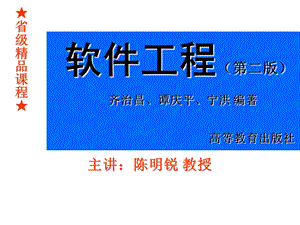 ★省级精品课程★

软件工程（第二版）

齐治昌、谭庆平、宁洪 编著

高等教育出版社

主讲：陈明锐 教授